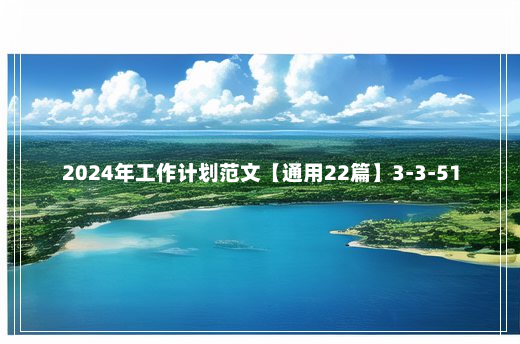 2024年工作计划范文【通用22篇】3-3-51